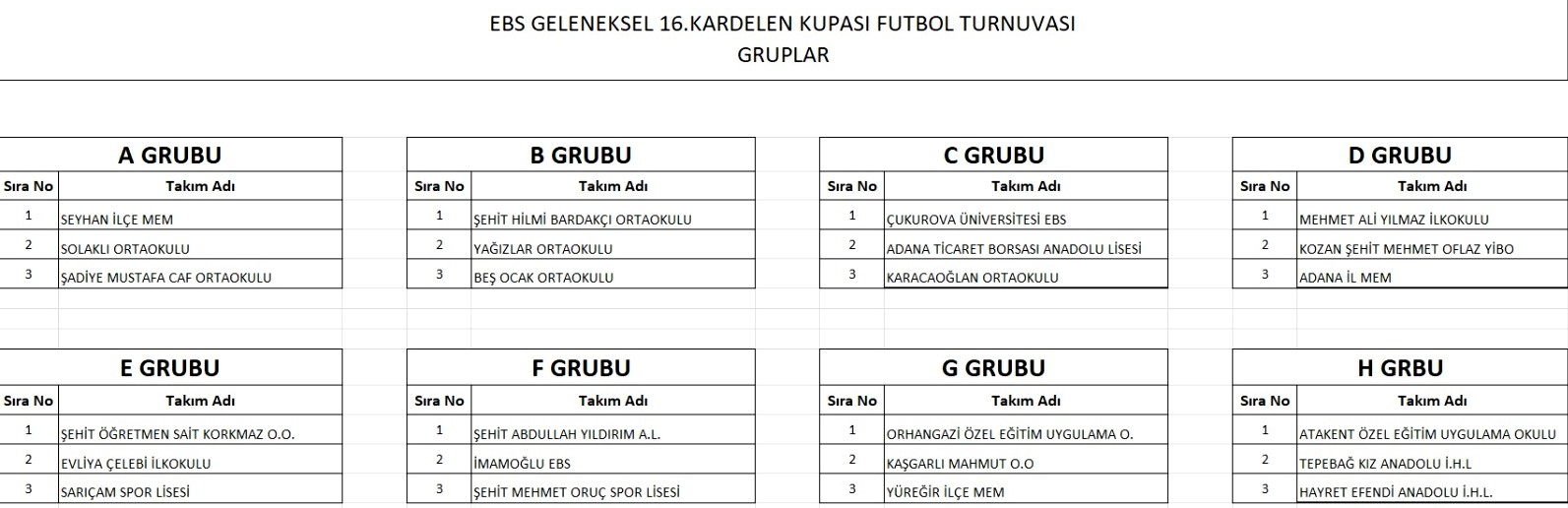 EBS GELENEKSEL 16.KARDELEN KUPASI FUTBOL TURNUVASI
GRUPLAR

A GRUBU

| Sıra No | Takım Adı |
|---|---|
| 1 | SEYHAN İLÇE MEM |
| 2 | SOLAKLI ORTAOKULU |
| 3 | ŞADİYE MUSTAFA CAF ORTAOKULU |

B GRUBU

| Sıra No | Takım Adı |
|---|---|
| 1 | ŞEHİT HİLMİ BARDAKÇI ORTAOKULU |
| 2 | YAĞIZLAR ORTAOKULU |
| 3 | BEŞ OCAK ORTAOKULU |

C GRUBU

| Sıra No | Takım Adı |
|---|---|
| 1 | ÇUKUROVA ÜNİVERSİTESİ EBS |
| 2 | ADANA TİCARET BORSASI ANADOLU LİSESİ |
| 3 | KARACAOĞLAN ORTAOKULU |

D GRUBU

| Sıra No | Takım Adı |
|---|---|
| 1 | MEHMET ALİ YILMAZ İLKOKULU |
| 2 | KOZAN ŞEHİT MEHMET OFLAZ YİBO |
| 3 | ADANA İL MEM |

E GRUBU

| Sıra No | Takım Adı |
|---|---|
| 1 | ŞEHİT ÖĞRETMEN SAİT KORKMAZ O.O. |
| 2 | EVLİYA ÇELEBİ İLKOKULU |
| 3 | SARIÇAM SPOR LİSESİ |

F GRUBU

| Sıra No | Takım Adı |
|---|---|
| 1 | ŞEHİT ABDULLAH YILDIRIM A.L. |
| 2 | İMAMOĞLU EBS |
| 3 | ŞEHİT MEHMET ORUÇ SPOR LİSESİ |

G GRUBU

| Sıra No | Takım Adı |
|---|---|
| 1 | ORHANGAZİ ÖZEL EĞİTİM UYGULAMA O. |
| 2 | KAŞGARLI MAHMUT O.O |
| 3 | YÜREĞİR İLÇE MEM |

H GRBU

| Sıra No | Takım Adı |
|---|---|
| 1 | ATAKENT ÖZEL EĞİTİM UYGULAMA OKULU |
| 2 | TEPEBAĞ KIZ ANADOLU İ.H.L |
| 3 | HAYRET EFENDİ ANADOLU İ.H.L. |